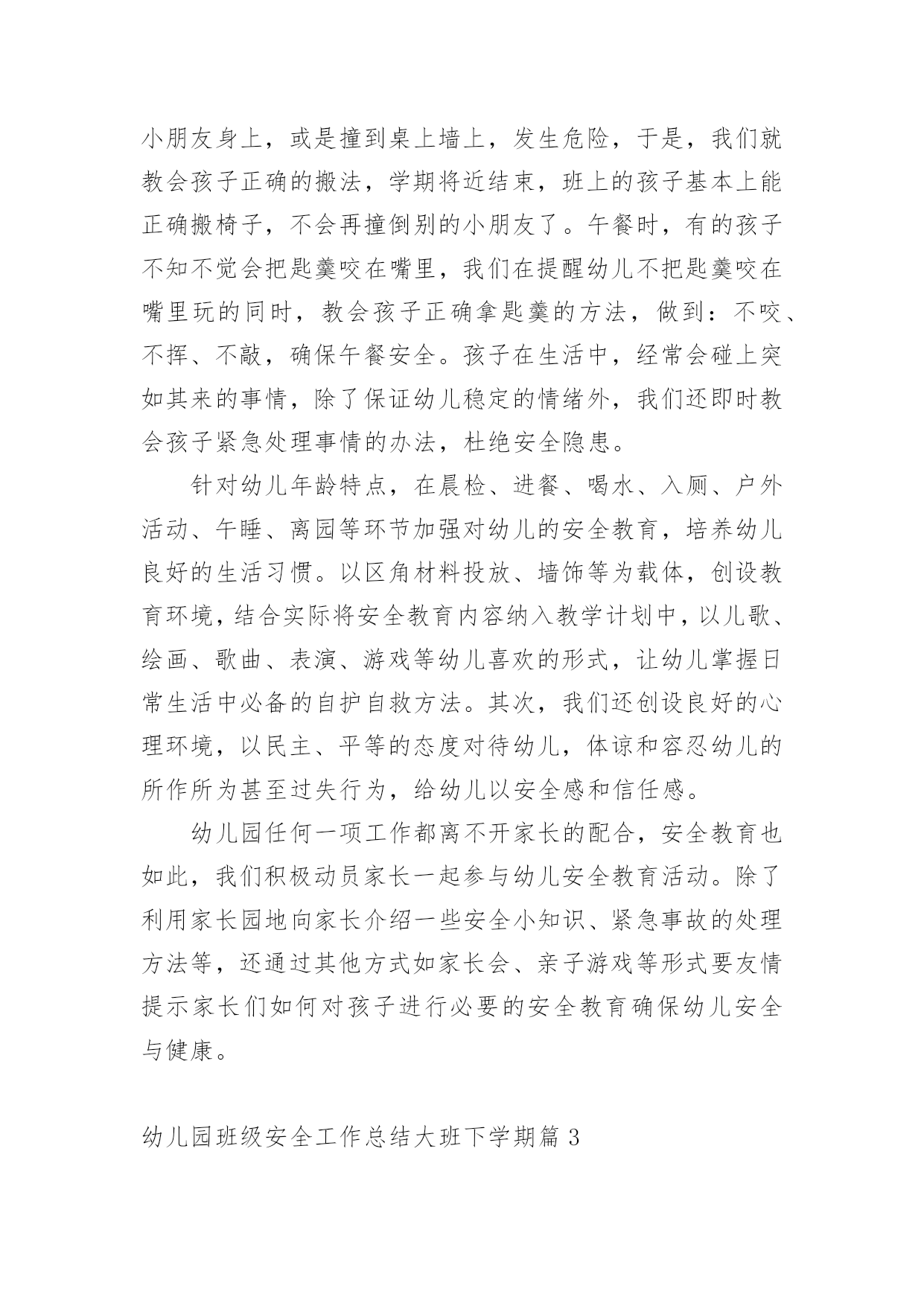 小朋友身上，或是撞到桌上墙上，发生危险，于是，我们就教会孩子正确的搬法，学期将近结束，班上的孩子基本上能正确搬椅子，不会再撞倒别的小朋友了。午餐时，有的孩子不知不觉会把匙羹咬在嘴里，我们在提醒幼儿不把匙羹咬在嘴里玩的同时，教会孩子正确拿匙羹的方法，做到：不咬、不挥、不敲，确保午餐安全。孩子在生活中，经常会碰上突如其来的事情，除了保证幼儿稳定的情绪外，我们还即时教会孩子紧急处理事情的办法，杜绝安全隐患。

针对幼儿年龄特点，在晨检、进餐、喝水、入厕、户外活动、午睡、离园等环节加强对幼儿的安全教育，培养幼儿良好的生活习惯。以区角材料投放、墙饰等为载体，创设教育环境，结合实际将安全教育内容纳入教学计划中，以儿歌、绘画、歌曲、表演、游戏等幼儿喜欢的形式，让幼儿掌握日常生活中必备的自护自救方法。其次，我们还创设良好的心理环境，以民主、平等的态度对待幼儿，体谅和容忍幼儿的所作所为甚至过失行为，给幼儿以安全感和信任感。

幼儿园任何一项工作都离不开家长的配合，安全教育也如此，我们积极动员家长一起参与幼儿安全教育活动。除了利用家长园地向家长介绍一些安全小知识、紧急事故的处理方法等，还通过其他方式如家长会、亲子游戏等形式要友情提示家长们如何对孩子进行必要的安全教育确保幼儿安全与健康。

幼儿园班级安全工作总结大班下学期篇 3